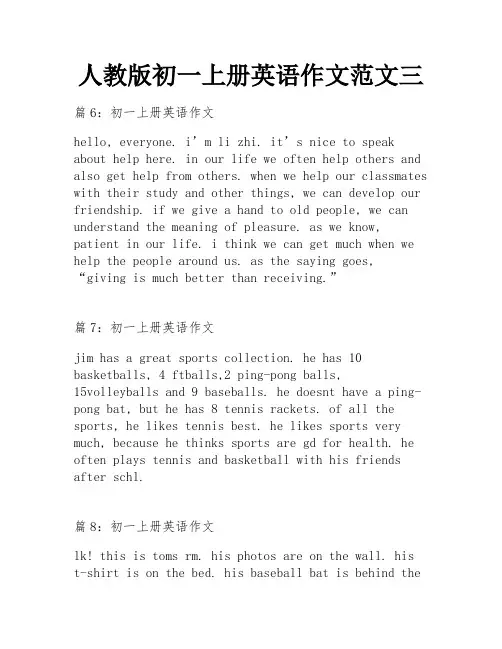 人教版初一上册英语作文范文三

篇6：初一上册英语作文

hello, everyone. i’m li zhi. it’s nice to speak about help here. in our life we often help others and also get help from others. when we help our classmates with their study and other things, we can develop our friendship. if we give a hand to old people, we can understand the meaning of pleasure. as we know, patient in our life. i think we can get much when we help the people around us. as the saying goes, “giving is much better than receiving.”

篇7：初一上册英语作文

jim has a great sports collection. he has 10 basketballs, 4 ftballs,2 ping-pong balls, 15volleyballs and 9 baseballs. he doesnt have a ping-pong bat, but he has 8 tennis rackets. of all the sports, he likes tennis best. he likes sports very much, because he thinks sports are gd for health. he often plays tennis and basketball with his friends after schl.

篇8：初一上册英语作文

lk! this is toms rm. his photos are on the wall. his t-shirt is on the bed. his baseball bat is behind the